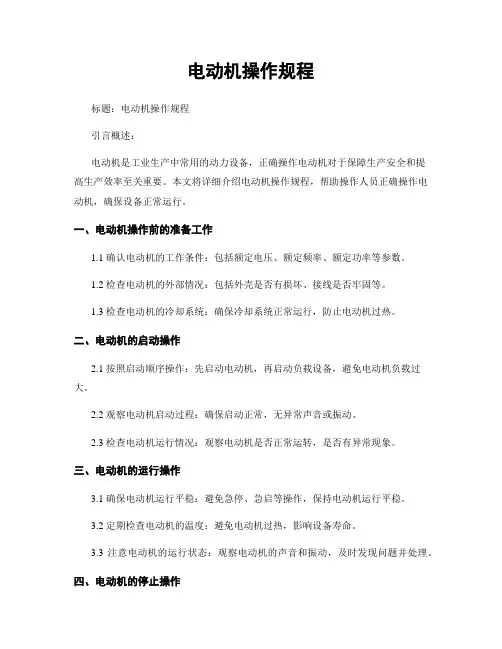 电动机操作规程

标题：电动机操作规程

引言概述：

电动机是工业生产中常用的动力设备，正确操作电动机对于保障生产安全和提高生产效率至关重要。本文将详细介绍电动机操作规程，帮助操作人员正确操作电动机，确保设备正常运行。

一、电动机操作前的准备工作

1.1 确认电动机的工作条件：包括额定电压、额定频率、额定功率等参数。

1.2 检查电动机的外部情况：包括外壳是否有损坏、接线是否牢固等。

1.3 检查电动机的冷却系统：确保冷却系统正常运行，防止电动机过热。

二、电动机的启动操作

2.1 按照启动顺序操作：先启动电动机，再启动负载设备，避免电动机负载过大。

2.2 观察电动机启动过程：确保启动正常，无异常声音或振动。

2.3 检查电动机运行情况：观察电动机是否正常运转，是否有异常现象。

三、电动机的运行操作

3.1 确保电动机运行平稳：避免急停、急启等操作，保持电动机运行平稳。

3.2 定期检查电动机的温度：避免电动机过热，影响设备寿命。

3.3 注意电动机的运行状态：观察电动机的声音和振动，及时发现问题并处理。

四、电动机的停止操作